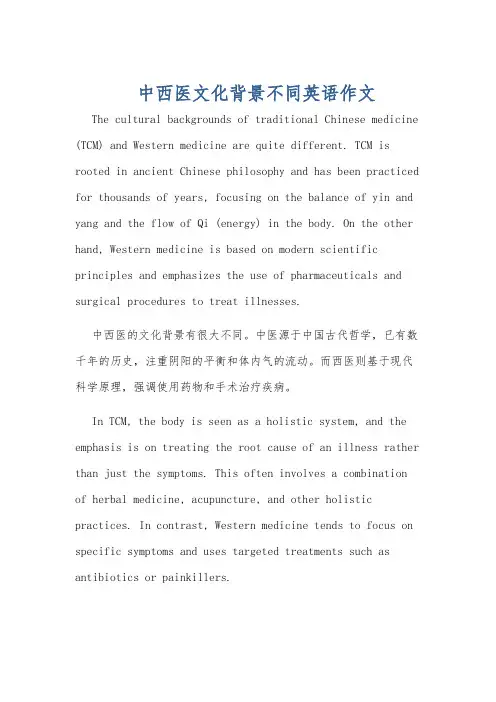 中西医文化背景不同英语作文

The cultural backgrounds of traditional Chinese medicine (TCM) and Western medicine are quite different. TCM is rooted in ancient Chinese philosophy and has been practiced for thousands of years, focusing on the balance of yin and yang and the flow of Qi (energy) in the body. On the other hand, Western medicine is based on modern scientific principles and emphasizes the use of pharmaceuticals and surgical procedures to treat illnesses.

中西医的文化背景有很大不同。中医源于中国古代哲学，已有数千年的历史，注重阴阳的平衡和体内气的流动。而西医则基于现代科学原理，强调使用药物和手术治疗疾病。

In TCM, the body is seen as a holistic system, and the emphasis is on treating the root cause of an illness rather than just the symptoms. This often involves a combination of herbal medicine, acupuncture, and other holistic practices. In contrast, Western medicine tends to focus on specific symptoms and uses targeted treatments such as antibiotics or painkillers.